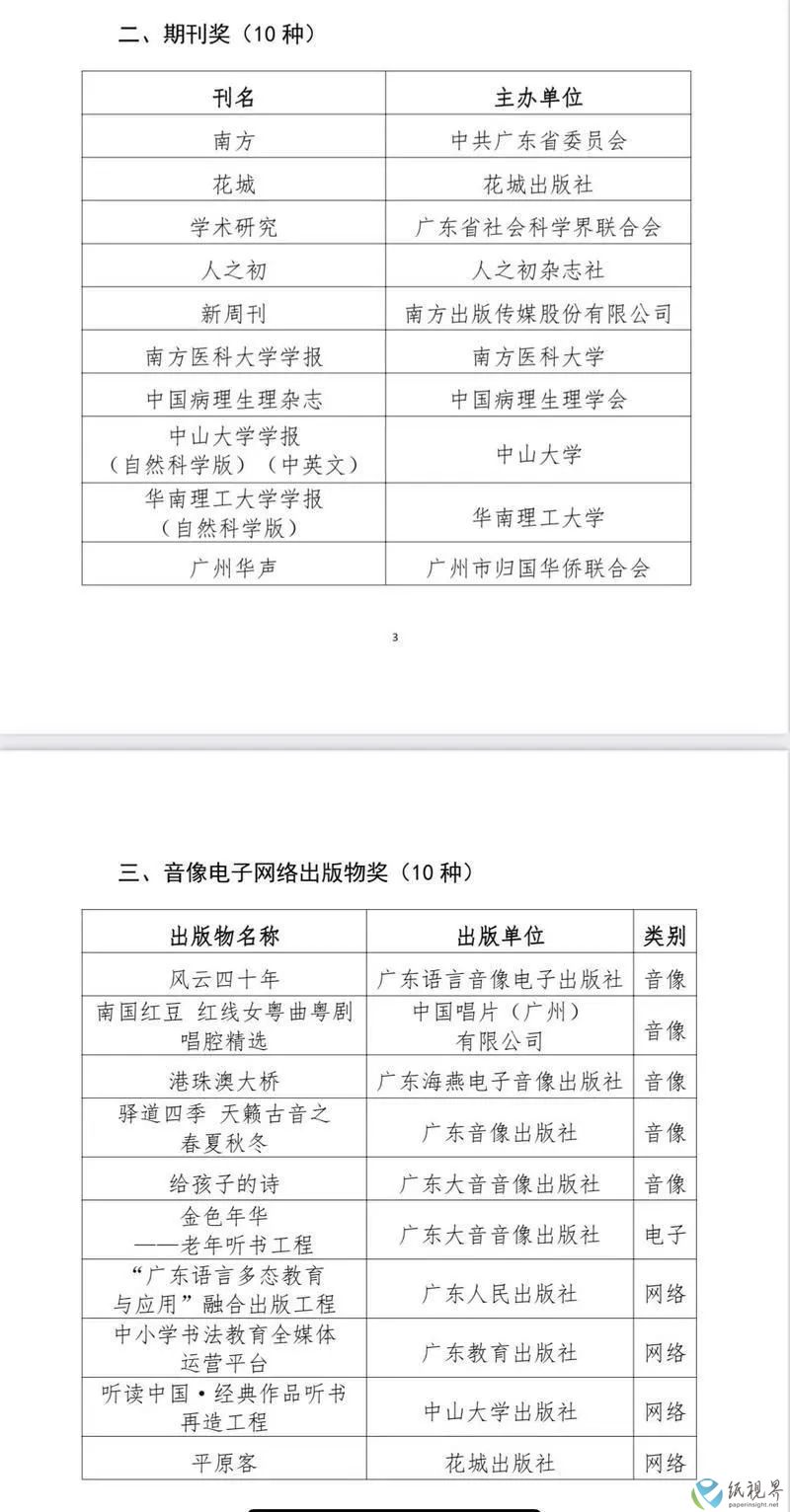 二、期刊奖（10 种）

| 刊名 | 主办单位 |
|---|---|
| 南方 | 中共广东省委员会 |
| 花城 | 花城出版社 |
| 学术研究 | 广东省社会科学界联合会 |
| 人之初 | 人之初杂志社 |
| 新周刊 | 南方出版传媒股份有限公司 |
| 南方医科大学学报 | 南方医科大学 |
| 中国病理生理杂志 | 中国病理生理学会 |
| 中山大学学报（自然科学版）（中英文） | 中山大学 |
| 华南理工大学学报（自然科学版） | 华南理工大学 |
| 广州华声 | 广州市归国华侨联合会 |

3

三、音像电子网络出版物奖（10 种）

| 出版物名称 | 出版单位 | 类别 |
|---|---|---|
| 风云四十年 | 广东语言音像电子出版社 | 音像 |
| 南国红豆 红线女粤曲粤剧唱腔精选 | 中国唱片（广州）有限公司 | 音像 |
| 港珠澳大桥 | 广东海燕电子音像出版社 | 音像 |
| 驿道四季 天籁古音之春夏秋冬 | 广东音像出版社 | 音像 |
| 给孩子的诗 | 广东大音音像出版社 | 音像 |
| 金色年华——老年听书工程 | 广东大音音像出版社 | 电子 |
| “广东语言多态教育与应用”融合出版工程 | 广东人民出版社 | 网络 |
| 中小学书法教育全媒体运营平台 | 广东教育出版社 | 网络 |
| 听读中国·经典作品听书再造工程 | 中山大学出版社 | 网络 |
| 平原客 | 花城出版社 | 网络 |

纸视界
paperinsight.net